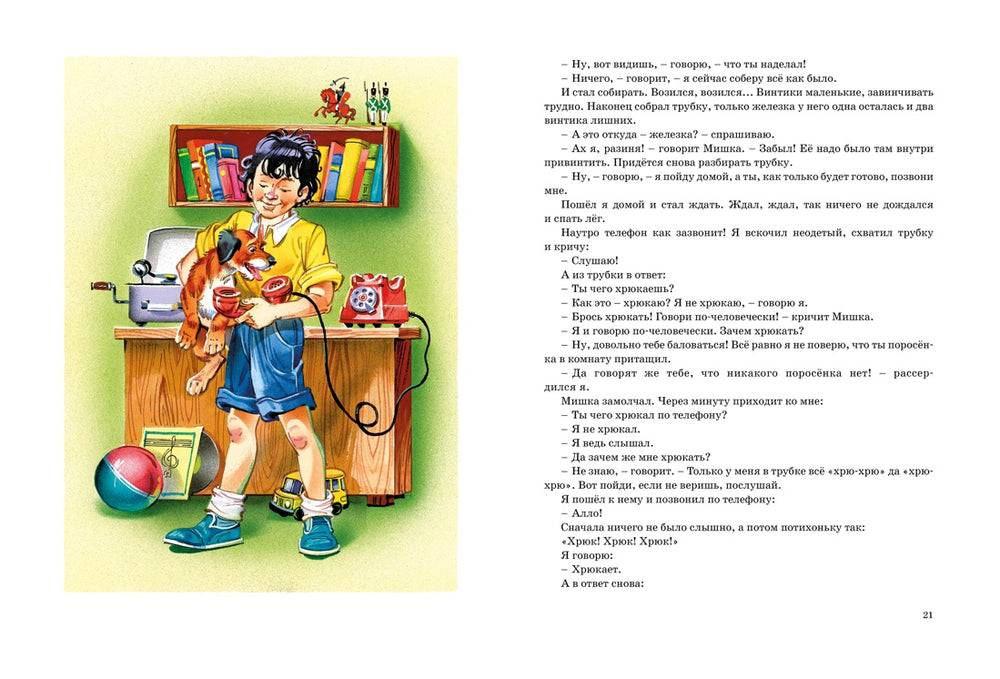 – Ну, вот видишь, – говорю, – что ты наделал!
– Ничего, – говорит, – я сейчас соберу всё как было.
И стал собирать. Возился, возился... Винтики маленькие, завинчивать трудно. Наконец собрал трубку, только железка у него одна осталась и два винтика лишних.
– А это откуда – железка? – спрашиваю.
– Ах я, разиня! – говорит Мишка. – Забыл! Её надо было там внутри привинтить. Придётся снова разбирать трубку.
– Ну, – говорю, – я пойду домой, а ты, как только будет готово, позвони мне.
Пошёл я домой и стал ждать. Ждал, ждал, так ничего не дождался и спать лёг.
Наутро телефон как зазвонит! Я вскочил неодетый, схватил трубку и кричу:
– Слушаю!
А из трубки в ответ:
– Ты чего хрюкаешь?
– Как это – хрюкаю? Я не хрюкаю, – говорю я.
– Брось хрюкать! Говори по-человечески! – кричит Мишка.
– Я и говорю по-человечески. Зачем хрюкать?
– Ну, довольно тебе баловаться! Всё равно я не поверю, что ты поросёнка в комнату притащил.
– Да говорят же тебе, что никакого поросёнка нет! – рассердился я.
Мишка замолчал. Через минуту приходит ко мне:
– Ты чего хрюкал по телефону?
– Я не хрюкал.
– Я ведь слышал.
– Да зачем же мне хрюкать?
– Не знаю, – говорит. – Только у меня в трубке всё «хрю-хрю» да «хрю-хрю». Вот пойди, если не веришь, послушай.
Я пошёл к нему и позвонил по телефону:
– Алло!
Сначала ничего не было слышно, а потом потихоньку так:
«Хрюк! Хрюк! Хрюк!»
Я говорю:
– Хрюкает.
А в ответ снова:

21